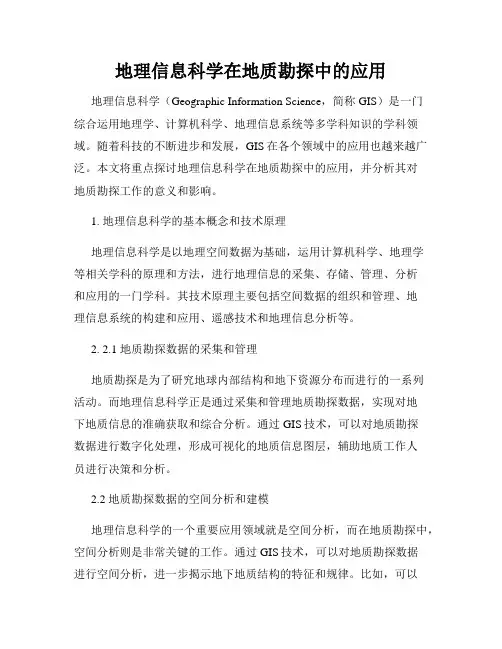 地理信息科学在地质勘探中的应用

地理信息科学（Geographic Information Science，简称 GIS）是一门综合运用地理学、计算机科学、地理信息系统等多学科知识的学科领域。随着科技的不断进步和发展，GIS 在各个领域中的应用也越来越广泛。本文将重点探讨地理信息科学在地质勘探中的应用，并分析其对地质勘探工作的意义和影响。

1. 地理信息科学的基本概念和技术原理

地理信息科学是以地理空间数据为基础，运用计算机科学、地理学等相关学科的原理和方法，进行地理信息的采集、存储、管理、分析和应用的一门学科。其技术原理主要包括空间数据的组织和管理、地理信息系统的构建和应用、遥感技术和地理信息分析等。

2. 2.1 地质勘探数据的采集和管理

地质勘探是为了研究地球内部结构和地下资源分布而进行的一系列活动。而地理信息科学正是通过采集和管理地质勘探数据，实现对地下地质信息的准确获取和综合分析。通过 GIS 技术，可以对地质勘探数据进行数字化处理，形成可视化的地质信息图层，辅助地质工作人员进行决策和分析。

2.2 地质勘探数据的空间分析和建模

地理信息科学的一个重要应用领域就是空间分析，而在地质勘探中，空间分析则是非常关键的工作。通过 GIS 技术，可以对地质勘探数据进行空间分析，进一步揭示地下地质结构的特征和规律。比如，可以